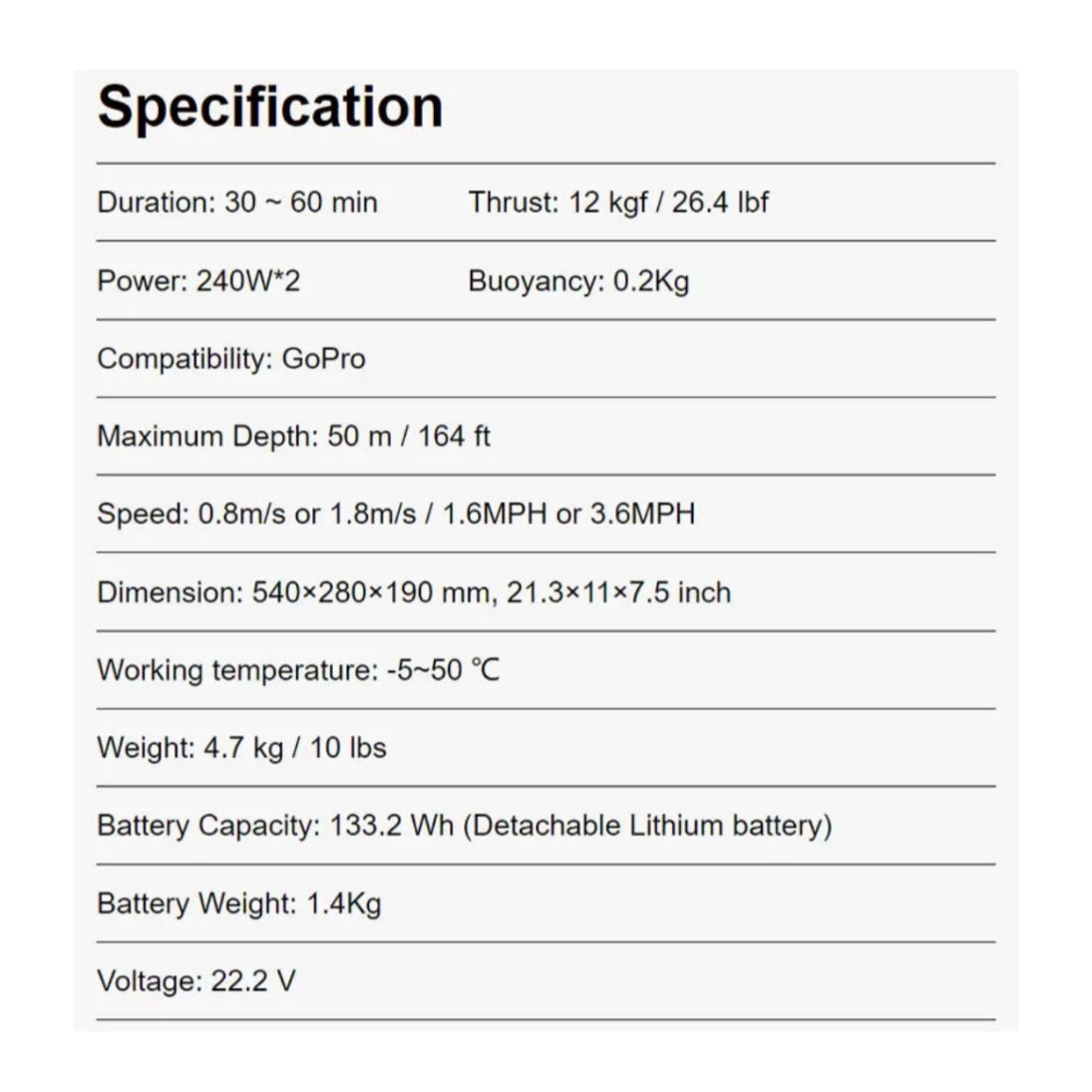 Specification

Duration: 30 ~ 60 min Thrust: 12 kgf / 26.4 lbf

Power: 240W*2 Buoyancy: 0.2Kg

Compatibility: GoPro

Maximum Depth: 50 m / 164 ft

Speed: 0.8m/s or 1.8m/s / 1.6MPH or 3.6MPH

Dimension: 540×280×190 mm, 21.3×11×7.5 inch

Working temperature: -5~50 ℃

Weight: 4.7 kg / 10 lbs

Battery Capacity: 133.2 Wh (Detachable Lithium battery)

Battery Weight: 1.4Kg

Voltage: 22.2 V